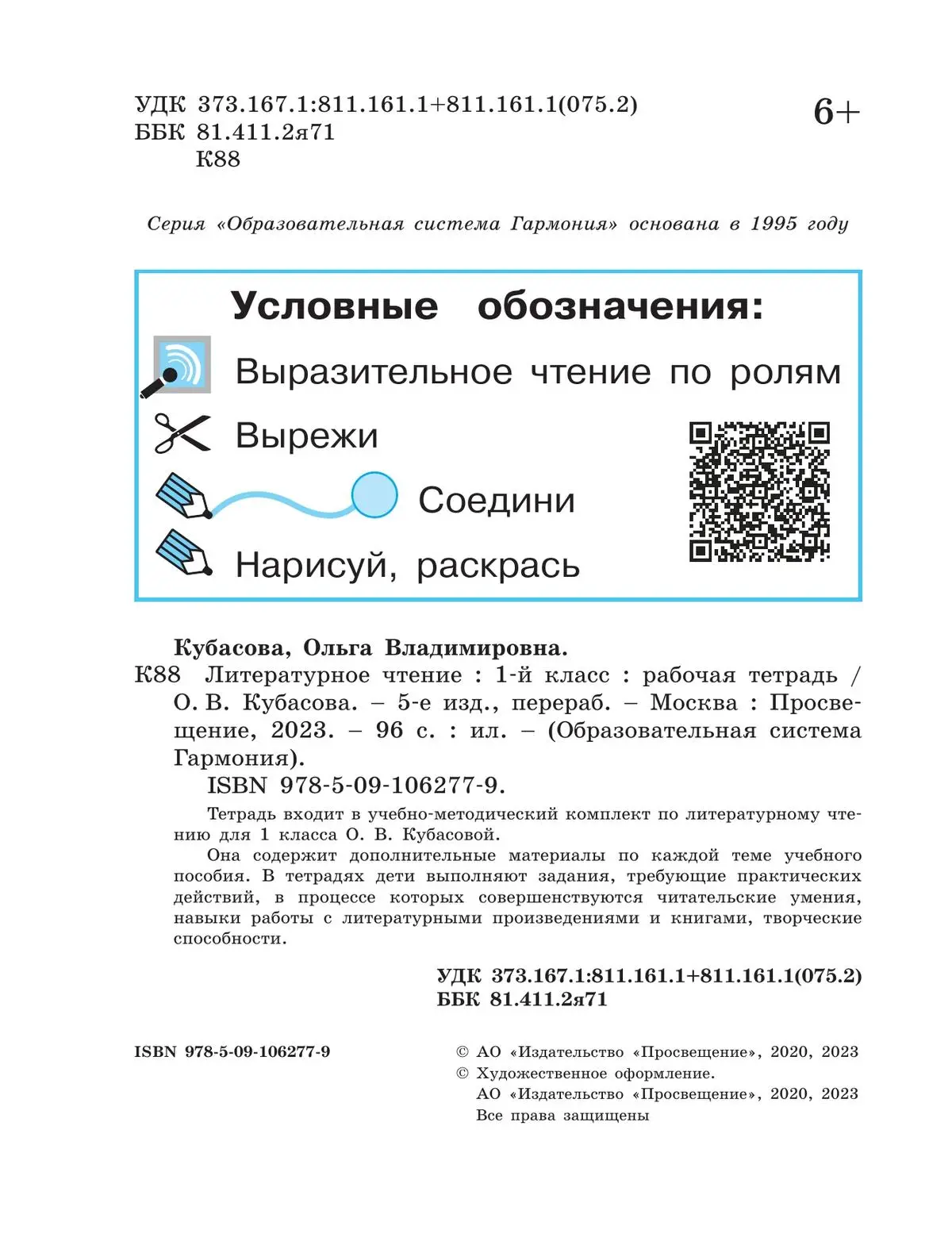 УДК 373.167.1:811.161.1+811.161.1(075.2)
ББК 81.411.2я71
К88

6+

Серия «Образовательная система Гармония» основана в 1995 году

Условные обозначения:

Выразительное чтение по ролям

Вырежи

Соедини

Нарисуй, раскрась

Кубасова, Ольга Владимировна.

К88 Литературное чтение : 1-й класс : рабочая тетрадь / О. В. Кубасова. – 5-е изд., перераб. – Москва : Просвещение, 2023. – 96 с. : ил. – (Образовательная система Гармония).

ISBN 978-5-09-106277-9.

Тетрадь входит в учебно-методический комплект по литературному чтению для 1 класса О. В. Кубасовой.

Она содержит дополнительные материалы по каждой теме учебного пособия. В тетрадях дети выполняют задания, требующие практических действий, в процессе которых совершенствуются читательские умения, навыки работы с литературными произведениями и книгами, творческие способности.

УДК 373.167.1:811.161.1+811.161.1(075.2)
ББК 81.411.2я71

ISBN 978-5-09-106277-9

© АО «Издательство «Просвещение», 2020, 2023
© Художественное оформление.
АО «Издательство «Просвещение», 2020, 2023
Все права защищены